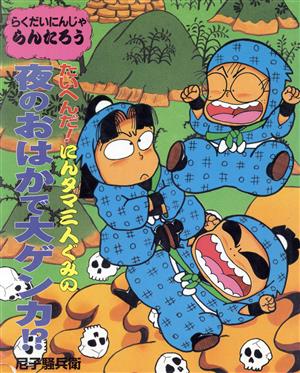 らくだいにんじゃ
らんたろう

たいへんだ!にんタマ三人ぐみの
夜のおはかで大ゲンカ!?

尼子騒兵衛